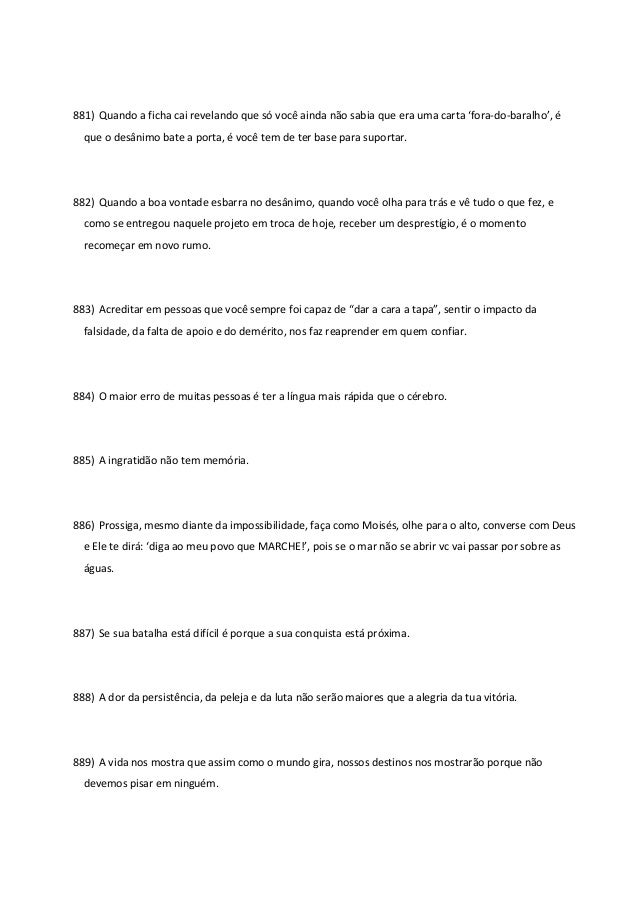 881) Quando a ficha cai revelando que só você ainda não sabia que era uma carta ‘fora-do-baralho’, é que o desânimo bate a porta, é você tem de ter base para suportar.

882) Quando a boa vontade esbarra no desânimo, quando você olha para trás e vê tudo o que fez, e como se entregou naquele projeto em troca de hoje, receber um desprestígio, é o momento recomeçar em novo rumo.

883) Acreditar em pessoas que você sempre foi capaz de “dar a cara a tapa”, sentir o impacto da falsidade, da falta de apoio e do demérito, nos faz reaprender em quem confiar.

884) O maior erro de muitas pessoas é ter a língua mais rápida que o cérebro.

885) A ingratidão não tem memória.

886) Prossiga, mesmo diante da impossibilidade, faça como Moisés, olhe para o alto, converse com Deus e Ele te dirá: ‘diga ao meu povo que MARCHE!’, pois se o mar não se abrir vc vai passar por sobre as águas.

887) Se sua batalha está difícil é porque a sua conquista está próxima.

888) A dor da persistência, da peleja e da luta não serão maiores que a alegria da tua vitória.

889) A vida nos mostra que assim como o mundo gira, nossos destinos nos mostrarão porque não devemos pisar em ninguém.